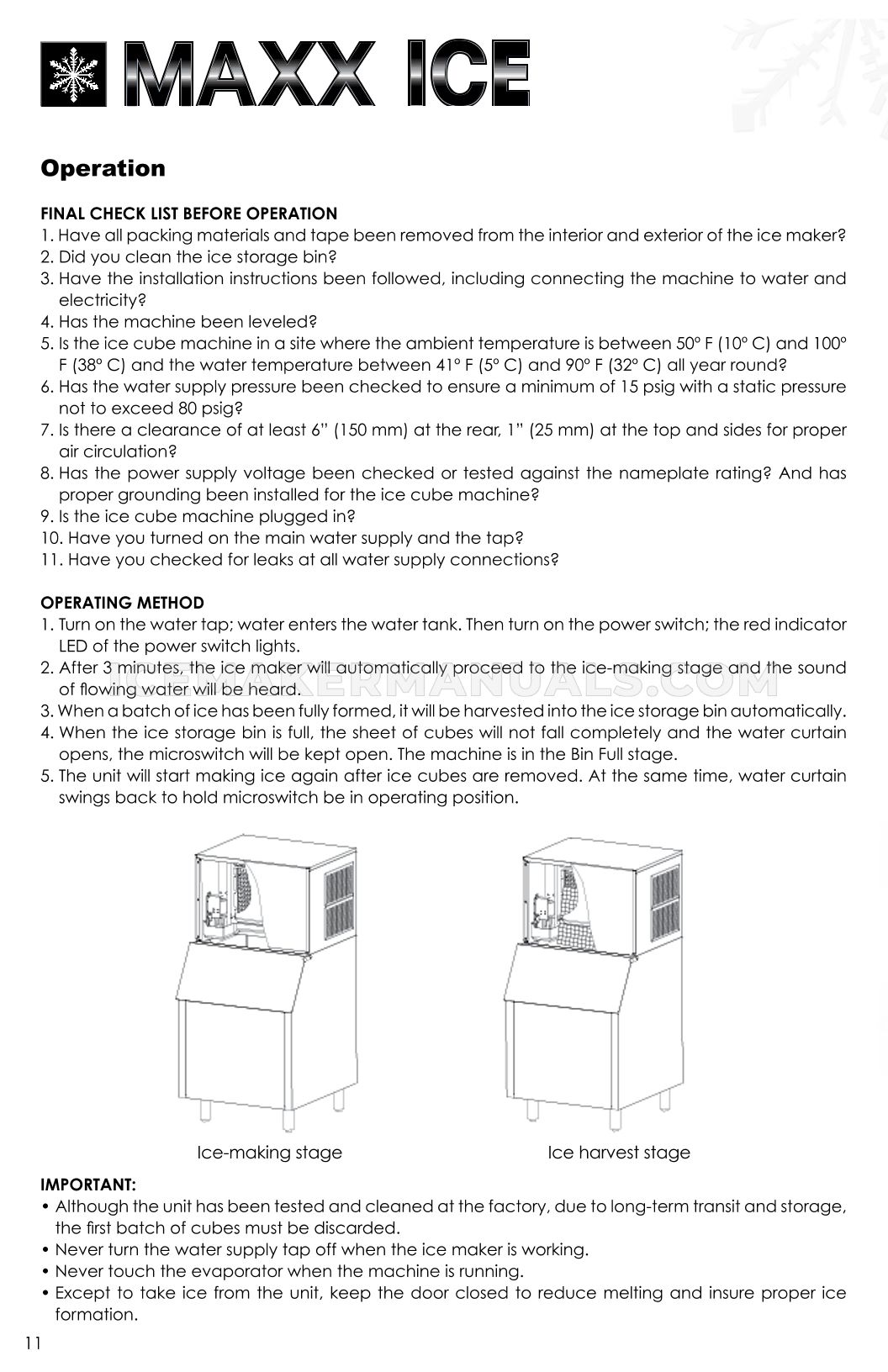 MAXX ICE

Operation

FINAL CHECK LIST BEFORE OPERATION
1. Have all packing materials and tape been removed from the interior and exterior of the ice maker?
2. Did you clean the ice storage bin?
3. Have the installation instructions been followed, including connecting the machine to water and electricity?
4. Has the machine been leveled?
5. Is the ice cube machine in a site where the ambient temperature is between 50º F (10º C) and 100º F (38º C) and the water temperature between 41º F (5º C) and 90º F (32º C) all year round?
6. Has the water supply pressure been checked to ensure a minimum of 15 psig with a static pressure not to exceed 80 psig?
7. Is there a clearance of at least 6" (150 mm) at the rear, 1" (25 mm) at the top and sides for proper air circulation?
8. Has the power supply voltage been checked or tested against the nameplate rating? And has proper grounding been installed for the ice cube machine?
9. Is the ice cube machine plugged in?
10. Have you turned on the main water supply and the tap?
11. Have you checked for leaks at all water supply connections?

OPERATING METHOD
1. Turn on the water tap; water enters the water tank. Then turn on the power switch; the red indicator LED of the power switch lights.
2. After 3 minutes, the ice maker will automatically proceed to the ice-making stage and the sound of flowing water will be heard.
3. When a batch of ice has been fully formed, it will be harvested into the ice storage bin automatically.
4. When the ice storage bin is full, the sheet of cubes will not fall completely and the water curtain opens, the microswitch will be kept open. The machine is in the Bin Full stage.
5. The unit will start making ice again after ice cubes are removed. At the same time, water curtain swings back to hold microswitch be in operating position.

ICEMAKERMANUALS.COM

Ice-making stage

Ice harvest stage

IMPORTANT:
• Although the unit has been tested and cleaned at the factory, due to long-term transit and storage, the first batch of cubes must be discarded.
• Never turn the water supply tap off when the ice maker is working.
• Never touch the evaporator when the machine is running.
• Except to take ice from the unit, keep the door closed to reduce melting and insure proper ice formation.

11